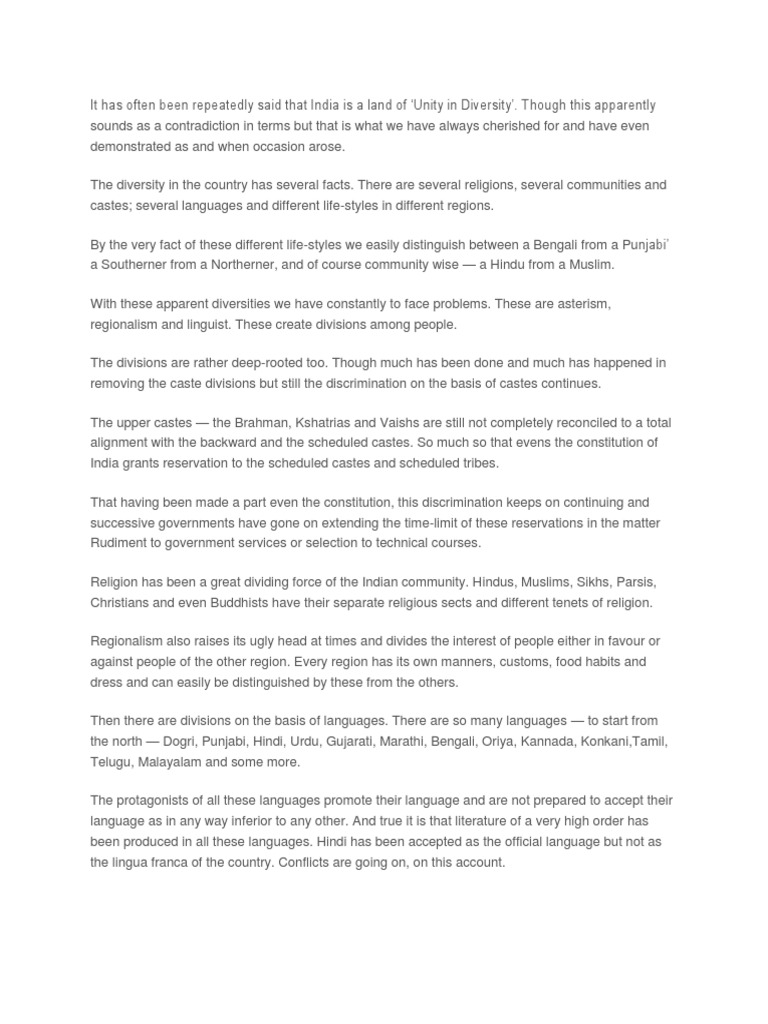 It has often been repeatedly said that India is a land of 'Unity in Diversity'. Though this apparently sounds as a contradiction in terms but that is what we have always cherished for and have even demonstrated as and when occasion arose.

The diversity in the country has several facts. There are several religions, several communities and castes; several languages and different life-styles in different regions.

By the very fact of these different life-styles we easily distinguish between a Bengali from a Punjabi' a Southerner from a Northerner, and of course community wise — a Hindu from a Muslim.

With these apparent diversities we have constantly to face problems. These are asterism, regionalism and linguist. These create divisions among people.

The divisions are rather deep-rooted too. Though much has been done and much has happened in removing the caste divisions but still the discrimination on the basis of castes continues.

The upper castes — the Brahman, Kshatrias and Vaishs are still not completely reconciled to a total alignment with the backward and the scheduled castes. So much so that evens the constitution of India grants reservation to the scheduled castes and scheduled tribes.

That having been made a part even the constitution, this discrimination keeps on continuing and successive governments have gone on extending the time-limit of these reservations in the matter Rudiment to government services or selection to technical courses.

Religion has been a great dividing force of the Indian community. Hindus, Muslims, Sikhs, Parsis, Christians and even Buddhists have their separate religious sects and different tenets of religion.

Regionalism also raises its ugly head at times and divides the interest of people either in favour or against people of the other region. Every region has its own manners, customs, food habits and dress and can easily be distinguished by these from the others.

Then there are divisions on the basis of languages. There are so many languages — to start from the north — Dogri, Punjabi, Hindi, Urdu, Gujarati, Marathi, Bengali, Oriya, Kannada, Konkani,Tamil, Telugu, Malayalam and some more.

The protagonists of all these languages promote their language and are not prepared to accept their language as in any way inferior to any other. And true it is that literature of a very high order has been produced in all these languages. Hindi has been accepted as the official language but not as the lingua franca of the country. Conflicts are going on, on this account.